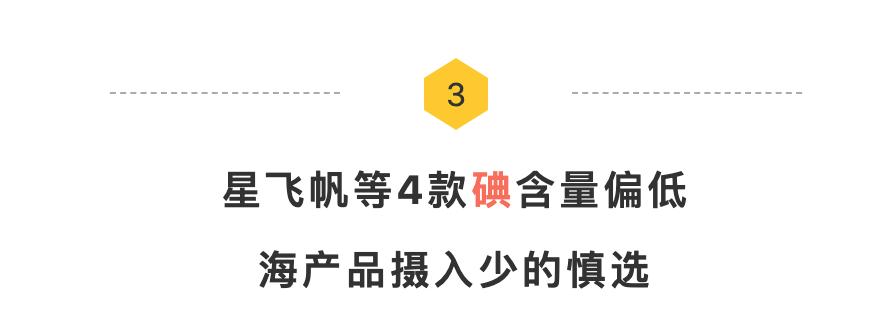 3

星飞帆等4款碘含量偏低

海产品摄入少的慎选